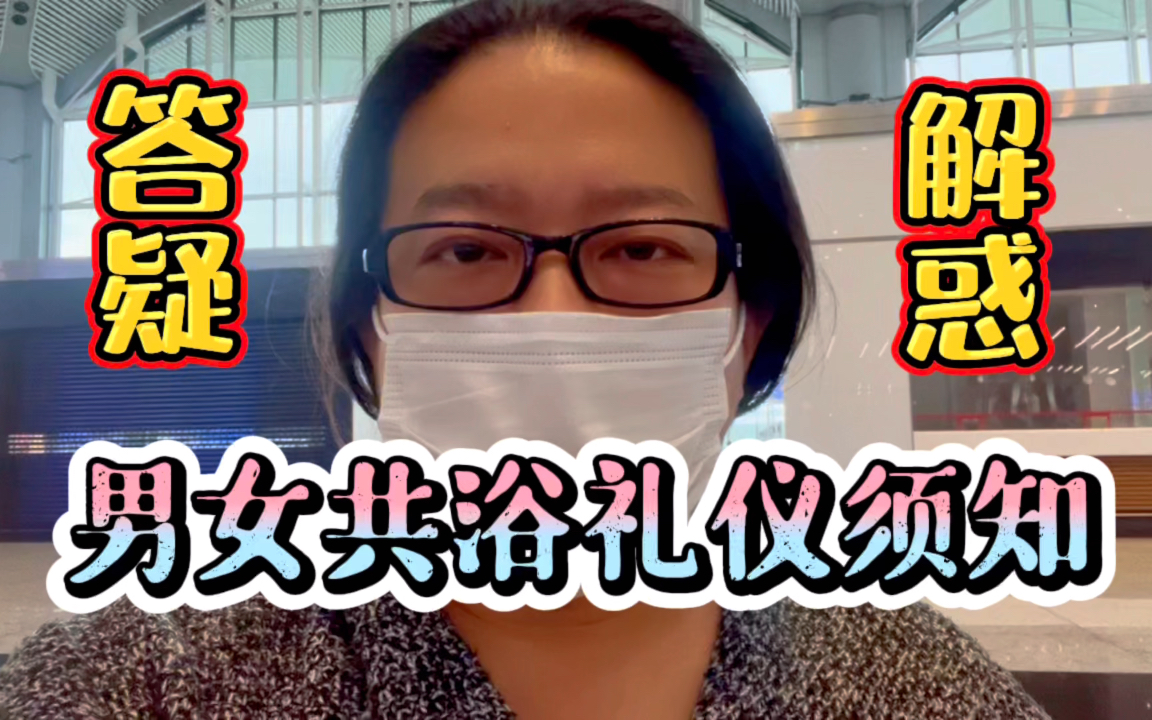 答疑

解惑

男女共浴礼仪须知